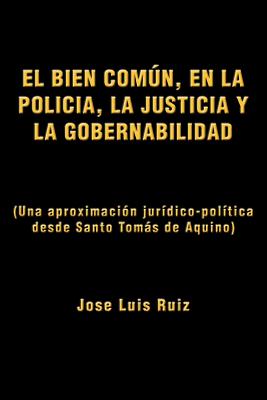 EL BIEN COMÚN, EN LA POLICIA, LA JUSTICIA Y LA GOBERNABILIDAD

(Una aproximación jurídico-política desde Santo Tomás de Aquino)

Jose Luis Ruiz